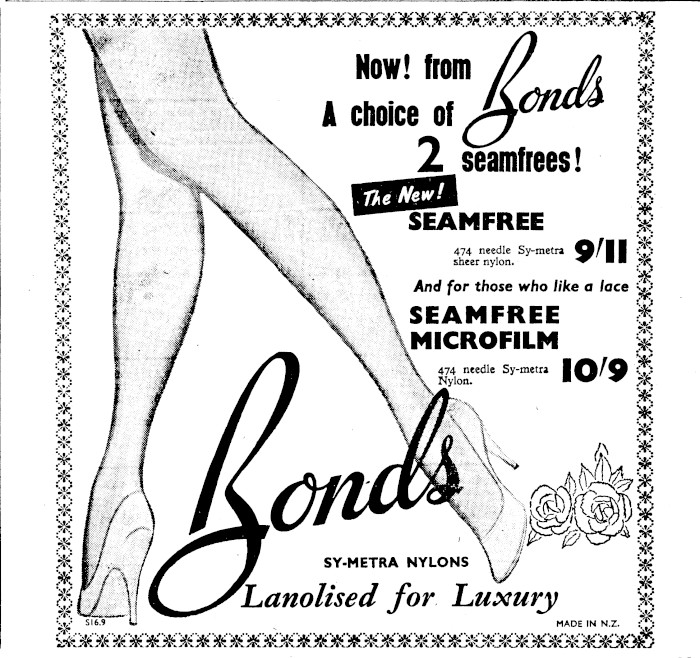 Now! from Bonds
A choice of
2 seamfrees!

The New!
SEAMFREE

474 needle Sy-metra sheer nylon. 9/11

And for those who like a lace
SEAMFREE
MICROFILM

474 needle Sy-metra Nylon. 10/9

Bonds

SY-METRA NYLONS
Lanolised for Luxury

S16.9

MADE IN N.Z.